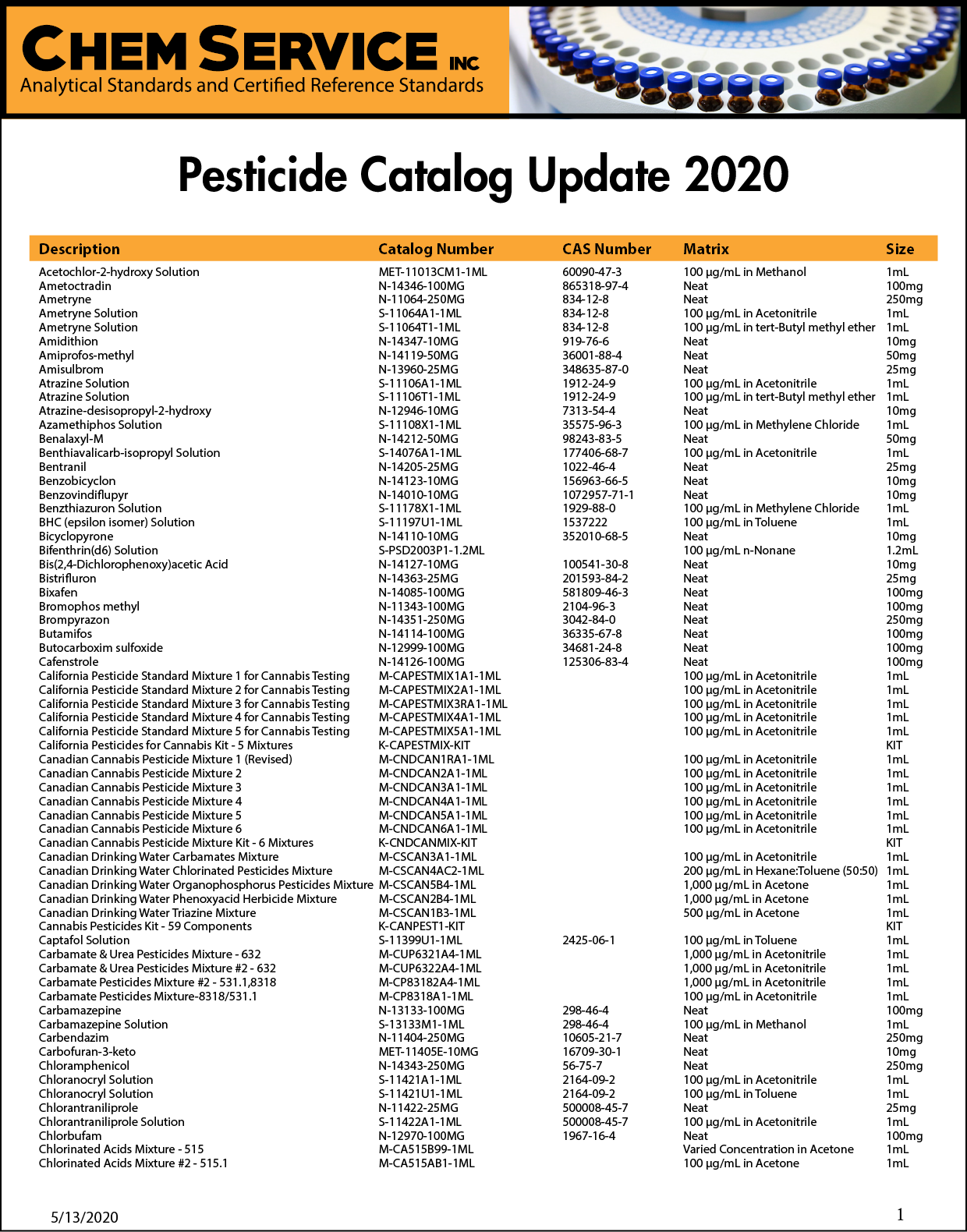 CHEM SERVICE INC
Analytical Standards and Certified Reference Standards

Pesticide Catalog Update 2020

| Description | Catalog Number | CAS Number | Matrix | Size |
|---|---|---|---|---|
| Acetochlor-2-hydroxy Solution | MET-11013CM1-1ML | 60090-47-3 | 100 µg/mL in Methanol | 1mL |
| Ametoctradin | N-14346-100MG | 865318-97-4 | Neat | 100mg |
| Ametryne | N-11064-250MG | 834-12-8 | Neat | 250mg |
| Ametryne Solution | S-11064A1-1ML | 834-12-8 | 100 µg/mL in Acetonitrile | 1mL |
| Ametryne Solution | S-11064T1-1ML | 834-12-8 | 100 µg/mL in tert-Butyl methyl ether | 1mL |
| Amidithion | N-14347-10MG | 919-76-6 | Neat | 10mg |
| Amiprofos-methyl | N-14119-50MG | 36001-88-4 | Neat | 50mg |
| Amisulbrom | N-13960-25MG | 348635-87-0 | Neat | 25mg |
| Atrazine Solution | S-11106A1-1ML | 1912-24-9 | 100 µg/mL in Acetonitrile | 1mL |
| Atrazine Solution | S-11106T1-1ML | 1912-24-9 | 100 µg/mL in tert-Butyl methyl ether | 1mL |
| Atrazine-desisopropyl-2-hydroxy | N-12946-10MG | 7313-54-4 | Neat | 10mg |
| Azamethiphos Solution | S-11108X1-1ML | 35575-96-3 | 100 µg/mL in Methylene Chloride | 1mL |
| Benalaxyl-M | N-14212-50MG | 98243-83-5 | Neat | 50mg |
| Benthiavalicarb-isopropyl Solution | S-14076A1-1ML | 177406-68-7 | 100 µg/mL in Acetonitrile | 1mL |
| Bentranil | N-14205-25MG | 1022-46-4 | Neat | 25mg |
| Benzobicyclon | N-14123-10MG | 156963-66-5 | Neat | 10mg |
| Benzovindiflupyr | N-14010-10MG | 1072957-71-1 | Neat | 10mg |
| Benzthiazuron Solution | S-11178X1-1ML | 1929-88-0 | 100 µg/mL in Methylene Chloride | 1mL |
| BHC (epsilon isomer) Solution | S-11197U1-1ML | 1537222 | 100 µg/mL in Toluene | 1mL |
| Bicyclopyrone | N-14110-10MG | 352010-68-5 | Neat | 10mg |
| Bifenthrin(d6) Solution | S-PSD2003P1-1.2ML | | 100 µg/mL n-Nonane | 1.2mL |
| Bis(2,4-Dichlorophenoxy)acetic Acid | N-14127-10MG | 100541-30-8 | Neat | 10mg |
| Bistrifluron | N-14363-25MG | 201593-84-2 | Neat | 25mg |
| Bixafen | N-14085-100MG | 581809-46-3 | Neat | 100mg |
| Bromophos methyl | N-11343-100MG | 2104-96-3 | Neat | 100mg |
| Brompyrazon | N-14351-250MG | 3042-84-0 | Neat | 250mg |
| Butamifos | N-14114-100MG | 36335-67-8 | Neat | 100mg |
| Butocarboxim sulfoxide | N-12999-100MG | 34681-24-8 | Neat | 100mg |
| Cafenstrole | N-14126-100MG | 125306-83-4 | Neat | 100mg |
| California Pesticide Standard Mixture 1 for Cannabis Testing | M-CAPESTMIX1A1-1ML | | 100 µg/mL in Acetonitrile | 1mL |
| California Pesticide Standard Mixture 2 for Cannabis Testing | M-CAPESTMIX2A1-1ML | | 100 µg/mL in Acetonitrile | 1mL |
| California Pesticide Standard Mixture 3 for Cannabis Testing | M-CAPESTMIX3RA1-1ML | | 100 µg/mL in Acetonitrile | 1mL |
| California Pesticide Standard Mixture 4 for Cannabis Testing | M-CAPESTMIX4A1-1ML | | 100 µg/mL in Acetonitrile | 1mL |
| California Pesticide Standard Mixture 5 for Cannabis Testing | M-CAPESTMIX5A1-1ML | | 100 µg/mL in Acetonitrile | 1mL |
| California Pesticides for Cannabis Kit - 5 Mixtures | K-CAPESTMIX-KIT | | | KIT |
| Canadian Cannabis Pesticide Mixture 1 (Revised) | M-CNDCAN1RA1-1ML | | 100 µg/mL in Acetonitrile | 1mL |
| Canadian Cannabis Pesticide Mixture 2 | M-CNDCAN2A1-1ML | | 100 µg/mL in Acetonitrile | 1mL |
| Canadian Cannabis Pesticide Mixture 3 | M-CNDCAN3A1-1ML | | 100 µg/mL in Acetonitrile | 1mL |
| Canadian Cannabis Pesticide Mixture 4 | M-CNDCAN4A1-1ML | | 100 µg/mL in Acetonitrile | 1mL |
| Canadian Cannabis Pesticide Mixture 5 | M-CNDCAN5A1-1ML | | 100 µg/mL in Acetonitrile | 1mL |
| Canadian Cannabis Pesticide Mixture 6 | M-CNDCAN6A1-1ML | | 100 µg/mL in Acetonitrile | 1mL |
| Canadian Cannabis Pesticide Mixture Kit - 6 Mixtures | K-CNDCANMIX-KIT | | | KIT |
| Canadian Drinking Water Carbamates Mixture | M-CSCAN3A1-1ML | | 100 µg/mL in Acetonitrile | 1mL |
| Canadian Drinking Water Chlorinated Pesticides Mixture | M-CSCAN4AC2-1ML | | 200 µg/mL in Hexane:Toluene (50:50) | 1mL |
| Canadian Drinking Water Organophosphorus Pesticides Mixture | M-CSCAN5B4-1ML | | 1,000 µg/mL in Acetone | 1mL |
| Canadian Drinking Water Phenoxyacid Herbicide Mixture | M-CSCAN2B4-1ML | | 1,000 µg/mL in Acetone | 1mL |
| Canadian Drinking Water Triazine Mixture | M-CSCAN1B3-1ML | | 500 µg/mL in Acetone | 1mL |
| Cannabis Pesticides Kit - 59 Components | K-CANPEST1-KIT | | | KIT |
| Captafol Solution | S-11399U1-1ML | 2425-06-1 | 100 µg/mL in Toluene | 1mL |
| Carbamate & Urea Pesticides Mixture - 632 | M-CUP6321A4-1ML | | 1,000 µg/mL in Acetonitrile | 1mL |
| Carbamate & Urea Pesticides Mixture #2 - 632 | M-CUP6322A4-1ML | | 1,000 µg/mL in Acetonitrile | 1mL |
| Carbamate Pesticides Mixture #2 - 531.1,8318 | M-CP83182A4-1ML | | 1,000 µg/mL in Acetonitrile | 1mL |
| Carbamate Pesticides Mixture-8318/531.1 | M-CP8318A1-1ML | | 100 µg/mL in Acetonitrile | 1mL |
| Carbamazepine | N-13133-100MG | 298-46-4 | Neat | 100mg |
| Carbamazepine Solution | S-13133M1-1ML | 298-46-4 | 100 µg/mL in Methanol | 1mL |
| Carbendazim | N-11404-250MG | 10605-21-7 | Neat | 250mg |
| Carbofuran-3-keto | MET-11405E-10MG | 16709-30-1 | Neat | 10mg |
| Chloramphenicol | N-14343-250MG | 56-75-7 | Neat | 250mg |
| Chloranocryl Solution | S-11421A1-1ML | 2164-09-2 | 100 µg/mL in Acetonitrile | 1mL |
| Chloranocryl Solution | S-11421U1-1ML | 2164-09-2 | 100 µg/mL in Toluene | 1mL |
| Chlorantraniliprole | N-11422-25MG | 500008-45-7 | Neat | 25mg |
| Chlorantraniliprole Solution | S-11422A1-1ML | 500008-45-7 | 100 µg/mL in Acetonitrile | 1mL |
| Chlorbufam | N-12970-100MG | 1967-16-4 | Neat | 100mg |
| Chlorinated Acids Mixture - 515 | M-CA515B99-1ML | | Varied Concentration in Acetone | 1mL |
| Chlorinated Acids Mixture #2 - 515.1 | M-CA515AB1-1ML | | 100 µg/mL in Acetone | 1mL |

5/13/2020

1